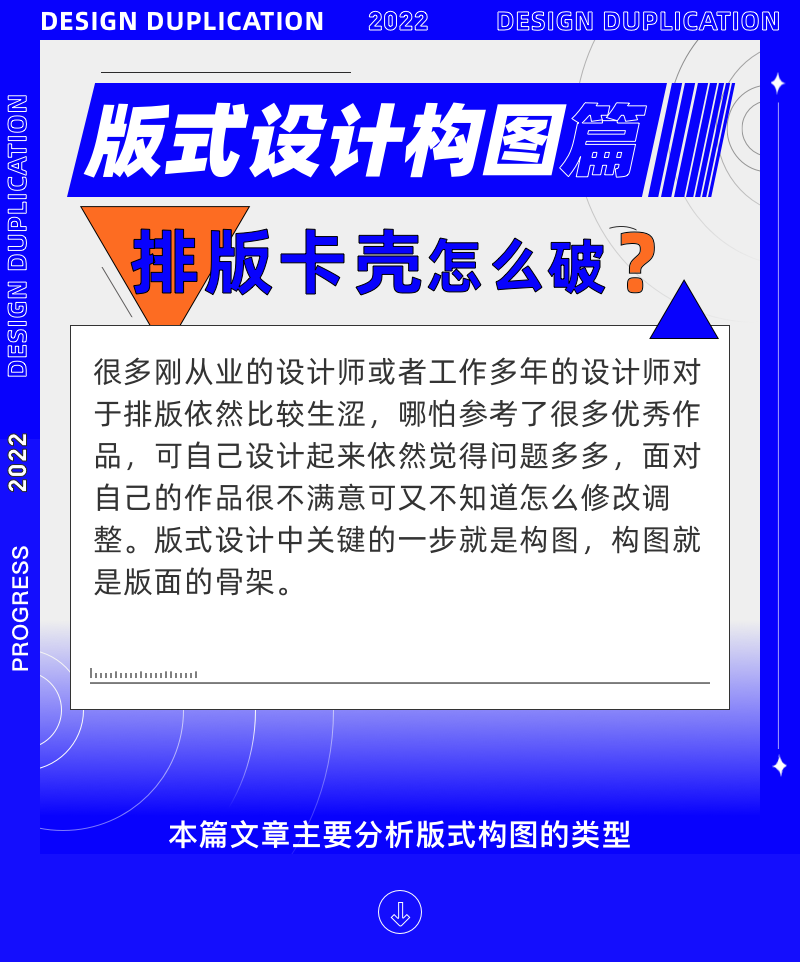 DESIGN DUPLICATION 2022 DESIGN DUPLICATION

DESIGN DUPLICATION 2022 PROGRESS

版式设计构图篇

排版卡壳怎么破？

很多刚从业的设计师或者工作多年的设计师对于排版依然比较生涩，哪怕参考了很多优秀作品，可自己设计起来依然觉得问题多多，面对自己的作品很不满意可又不知道怎么修改调整。版式设计中关键的一步就是构图，构图就是版面的骨架。

本篇文章主要分析版式构图的类型